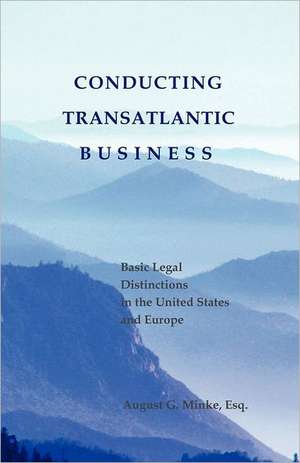 CONDUCTING
TRANSATLANTIC
BUSINESS

Basic Legal Distinctions in the United States and Europe

August G. Minke, Esq.